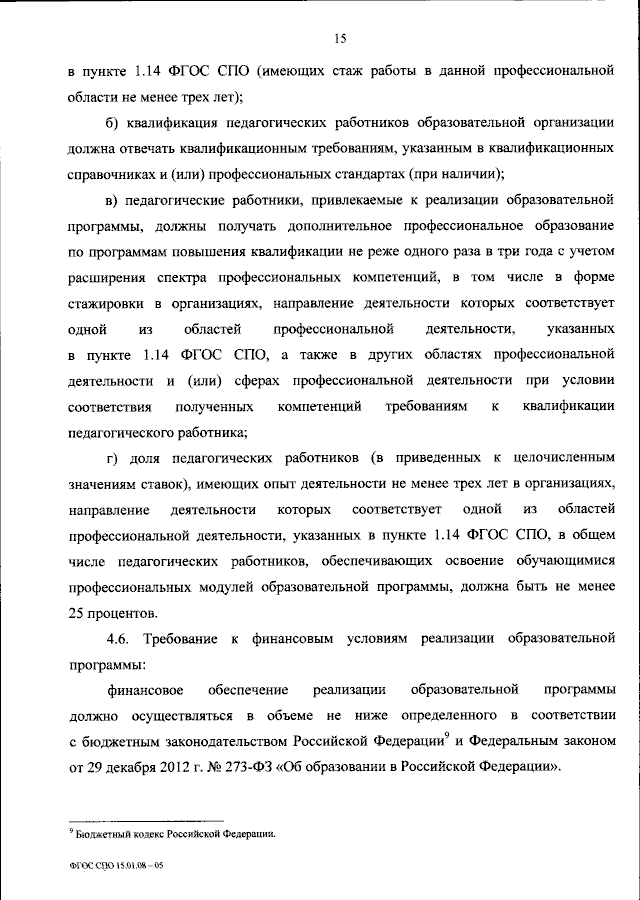 15

в пункте 1.14 ФГОС СПО (имеющих стаж работы в данной профессиональной области не менее трех лет);

б) квалификация педагогических работников образовательной организации должна отвечать квалификационным требованиям, указанным в квалификационных справочниках и (или) профессиональных стандартах (при наличии);

в) педагогические работники, привлекаемые к реализации образовательной программы, должны получать дополнительное профессиональное образование по программам повышения квалификации не реже одного раза в три года с учетом расширения спектра профессиональных компетенций, в том числе в форме стажировки в организациях, направление деятельности которых соответствует одной из областей профессиональной деятельности, указанных в пункте 1.14 ФГОС СПО, а также в других областях профессиональной деятельности и (или) сферах профессиональной деятельности при условии соответствия полученных компетенций требованиям к квалификации педагогического работника;

г) доля педагогических работников (в приведенных к целочисленным значениям ставок), имеющих опыт деятельности не менее трех лет в организациях, направление деятельности которых соответствует одной из областей профессиональной деятельности, указанных в пункте 1.14 ФГОС СПО, в общем числе педагогических работников, обеспечивающих освоение обучающимися профессиональных модулей образовательной программы, должна быть не менее 25 процентов.

4.6. Требование к финансовым условиям реализации образовательной программы:

финансовое обеспечение реализации образовательной программы должно осуществляться в объеме не ниже определенного в соответствии с бюджетным законодательством Российской Федерации$^9$ и Федеральным законом от 29 декабря 2012 г. № 273-ФЗ «Об образовании в Российской Федерации».

$^9$ Бюджетный кодекс Российской Федерации.

ФГОС СПО 15.01.08 – 05